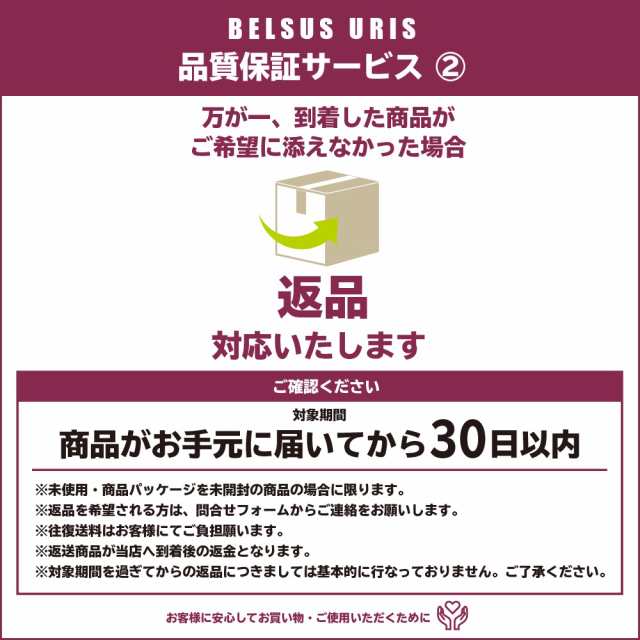 BELSUS URIS
品質保証サービス ②

万が一、到着した商品が
ご希望に添えなかった場合

返品
対応いたします

ご確認ください

対象期間
商品がお手元に届いてから30日以内

※未使用・商品パッケージを未開封の商品の場合に限ります。
※返品を希望される方は、問合せフォームからご連絡をお願いします。
※往復送料はお客様にてご負担願います。
※返送商品が当店へ到着後の返金となります。
※対象期間を過ぎてからの返品につきましては基本的に行なっておりません。ご了承ください。

お客様に安心してお買い物・ご使用いただくために